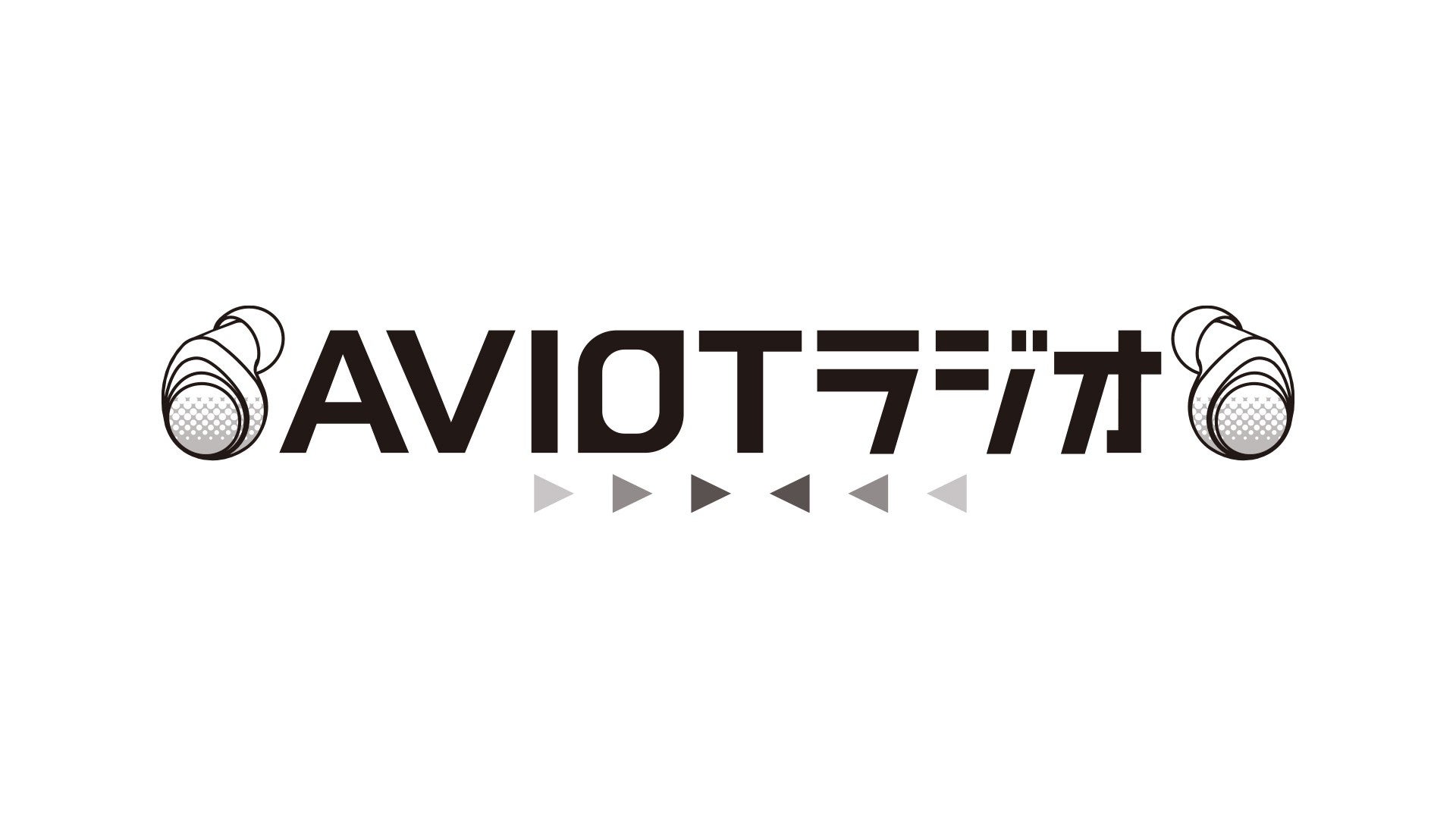 AVIOTラジオ